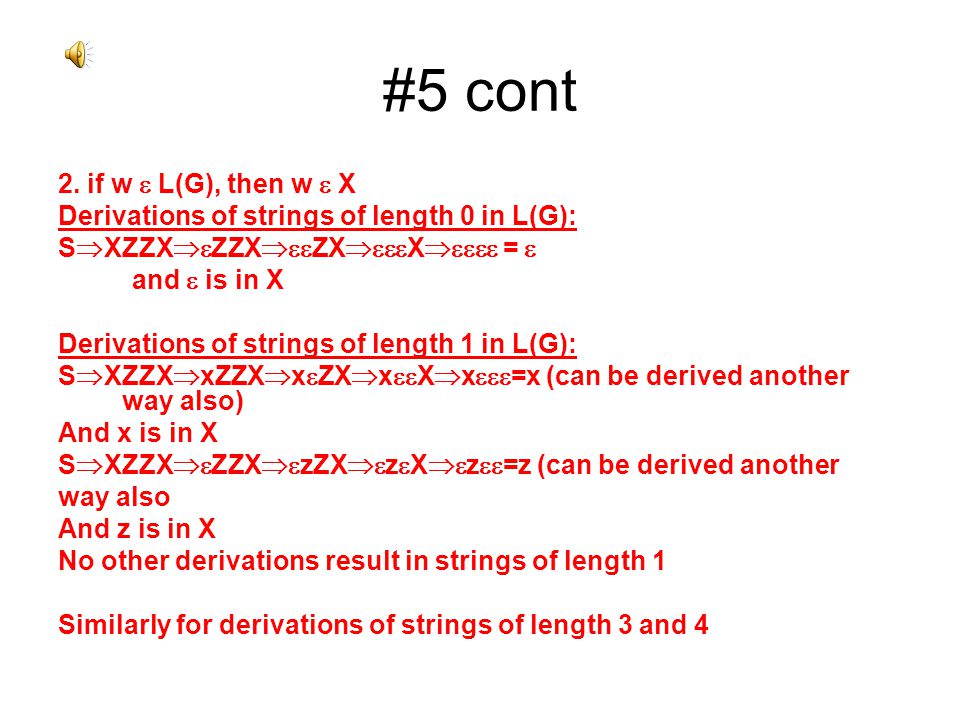 #5 cont

2. if w $\varepsilon$ L(G), then w $\varepsilon$ X
Derivations of strings of length 0 in L(G):
S$\Rightarrow$XZZX$\Rightarrow\varepsilon$ZZX$\Rightarrow\varepsilon\varepsilon$ZX$\Rightarrow\varepsilon\varepsilon\varepsilon$X$\Rightarrow\varepsilon\varepsilon\varepsilon\varepsilon$ = $\varepsilon$
and $\varepsilon$ is in X

Derivations of strings of length 1 in L(G):
S$\Rightarrow$XZZX$\Rightarrow$xZZX$\Rightarrow$x$\varepsilon$ZX$\Rightarrow$x$\varepsilon\varepsilon$X$\Rightarrow$x$\varepsilon\varepsilon\varepsilon$=x (can be derived another way also)
And x is in X
S$\Rightarrow$XZZX$\Rightarrow\varepsilon$ZZX$\Rightarrow\varepsilon$zZX$\Rightarrow\varepsilon$z$\varepsilon$X$\Rightarrow\varepsilon$z$\varepsilon\varepsilon$=z (can be derived another way also
And z is in X
No other derivations result in strings of length 1

Similarly for derivations of strings of length 3 and 4